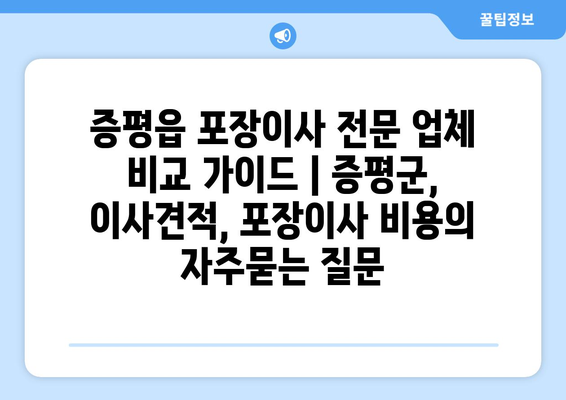 꿀팁정보

증평읍 포장이사 전문 업체 비교 가이드 | 증평군, 이사견적, 포장이사 비용의 자주묻는 질문